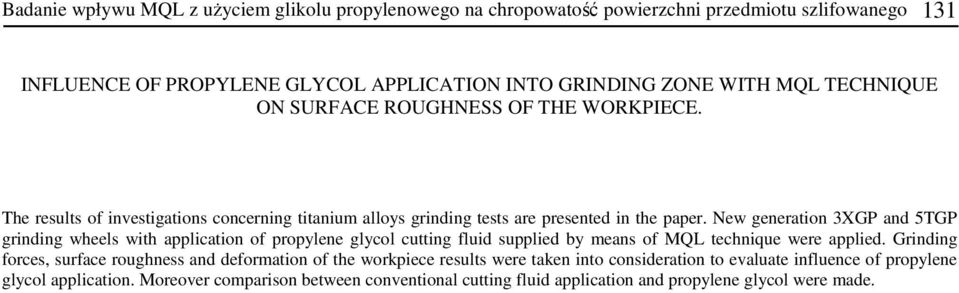 Badanie wpływu MQL z użyciem glikolu propylenowego na chropowatość powierzchni przedmiotu szlifowanego 131

INFLUENCE OF PROPYLENE GLYCOL APPLICATION INTO GRINDING ZONE WITH MQL TECHNIQUE ON SURFACE ROUGHNESS OF THE WORKPIECE.

The results of investigations concerning titanium alloys grinding tests are presented in the paper. New generation 3XGP and 5TGP grinding wheels with application of propylene glycol cutting fluid supplied by means of MQL technique were applied. Grinding forces, surface roughness and deformation of the workpiece results were taken into consideration to evaluate influence of propylene glycol application. Moreover comparison between conventional cutting fluid application and propylene glycol were made.